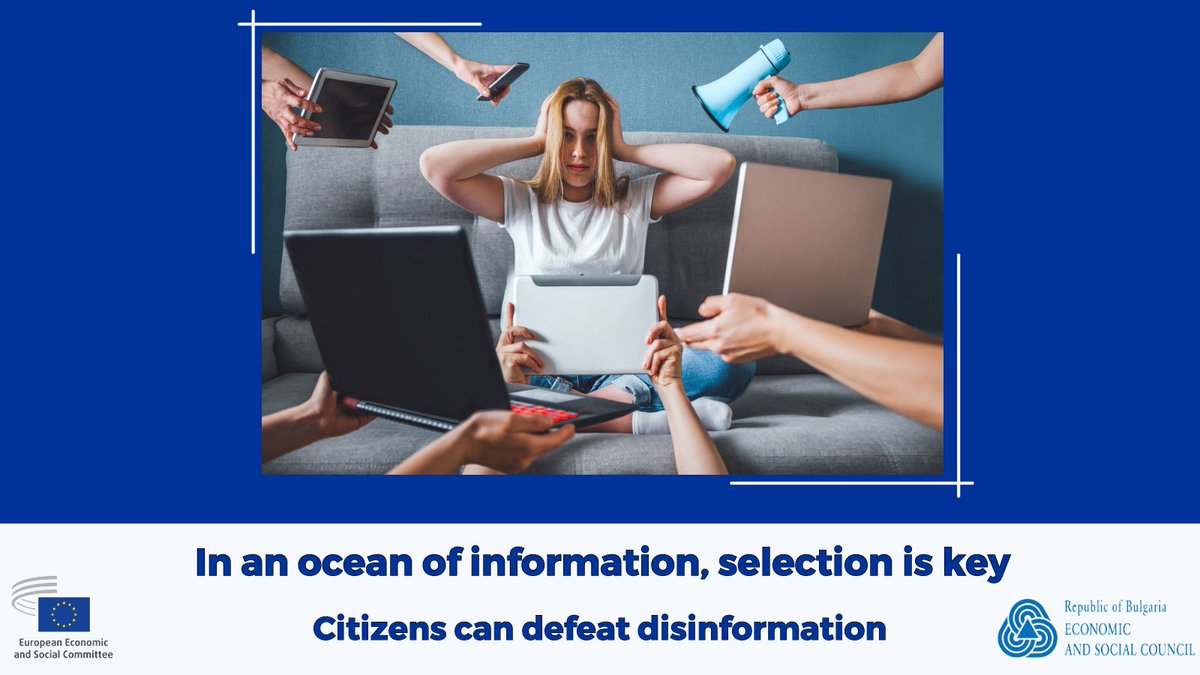 In an ocean of information, selection is key

Citizens can defeat disinformation

European Economic and Social Committee

Republic of Bulgaria
ECONOMIC
AND SOCIAL COUNCIL